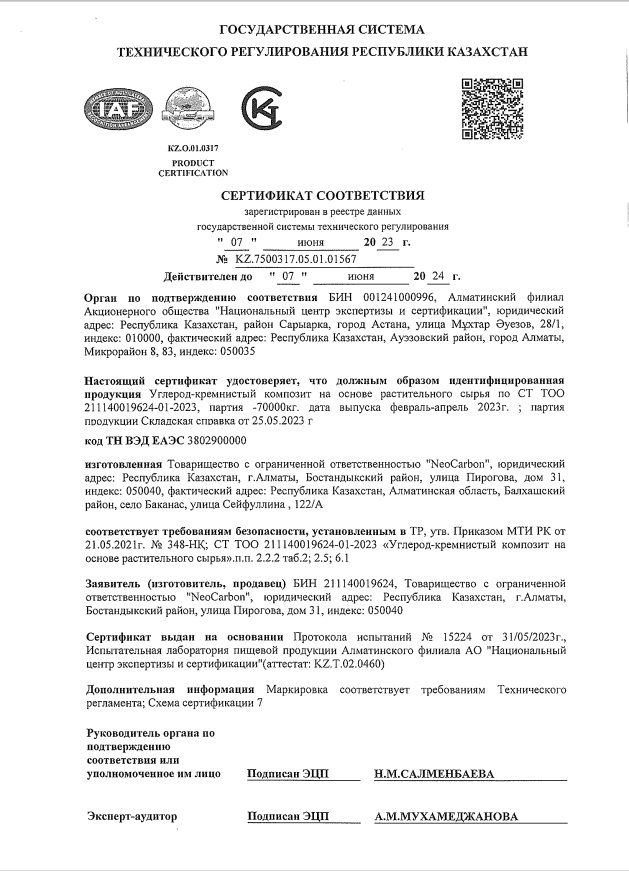 ГОСУДАРСТВЕННАЯ СИСТЕМА
ТЕХНИЧЕСКОГО РЕГУЛИРОВАНИЯ РЕСПУБЛИКИ КАЗАХСТАН

IAF

KZ.O.01.0317
PRODUCT
CERTIFICATION

СЕРТИФИКАТ СООТВЕТСТВИЯ
зарегистрирован в реестре данных
государственной системы технического регулирования
" 07 " июня 20 23 г.
№ KZ.7500317.05.01.01567
Действителен до " 07 " июня 20 24 г.

Орган по подтверждению соответствия БИН 001241000996, Алматинский филиал Акционерного общества "Национальный центр экспертизы и сертификации", юридический адрес: Республика Казахстан, район Сарыарка, город Астана, улица Мұхтар Әуезов, 28/1, индекс: 010000, фактический адрес: Республика Казахстан, Ауэзовский район, город Алматы, Микрорайон 8, 83, индекс: 050035

Настоящий сертификат удостоверяет, что должным образом идентифицированная продукция Углерод-кремнистый композит на основе растительного сырья по СТ ТОО 211140019624-01-2023, партия -70000кг. дата выпуска февраль-апрель 2023г. ; партия продукции Складская справка от 25.05.2023 г

код ТН ВЭД ЕАЭС 3802900000

изготовленная Товарищество с ограниченной ответственностью "NeoCarbon", юридический адрес: Республика Казахстан, г.Алматы, Бостандыкский район, улица Пирогова, дом 31, индекс: 050040, фактический адрес: Республика Казахстан, Алматинская область, Балхашский район, село Баканас, улица Сейфуллина , 122/А

соответствует требованиям безопасности, установленным в ТР, утв. Приказом МТИ РК от 21.05.2021г. № 348-НҚ; СТ ТОО 211140019624-01-2023 «Углерод-кремнистый композит на основе растительного сырья».п.п. 2.2.2 таб.2; 2.5; 6.1

Заявитель (изготовитель, продавец) БИН 211140019624, Товарищество с ограниченной ответственностью "NeoCarbon", юридический адрес: Республика Казахстан, г.Алматы, Бостандыкский район, улица Пирогова, дом 31, индекс: 050040

Сертификат выдан на основании Протокола испытаний № 15224 от 31/05/2023г., Испытательная лаборатория пищевой продукции Алматинского филиала АО "Национальный центр экспертизы и сертификации"(аттестат: KZ.T.02.0460)

Дополнительная информация Маркировка соответствует требованиям Технического регламента; Схема сертификации 7

Руководитель органа по подтверждению соответствия или уполномоченное им лицо Подписан ЭЦП Н.М.САЛМЕНБАЕВА

Эксперт-аудитор Подписан ЭЦП А.М.МУХАМЕДЖАНОВА